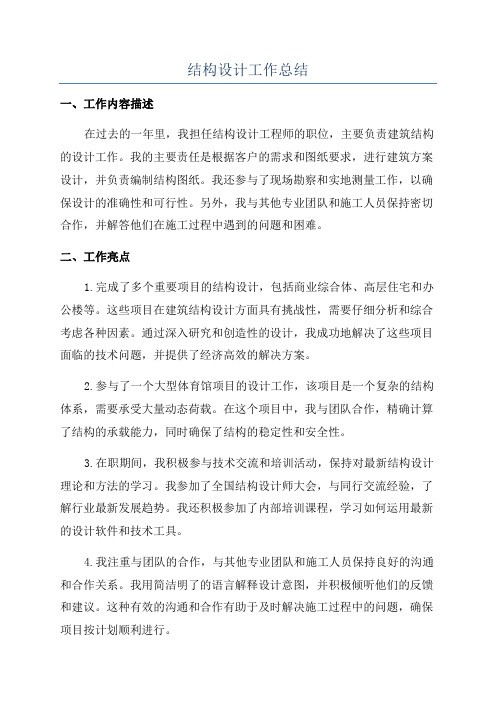 结构设计工作总结

一、工作内容描述

在过去的一年里，我担任结构设计工程师的职位，主要负责建筑结构的设计工作。我的主要责任是根据客户的需求和图纸要求，进行建筑方案设计，并负责编制结构图纸。我还参与了现场勘察和实地测量工作，以确保设计的准确性和可行性。另外，我与其他专业团队和施工人员保持密切合作，并解答他们在施工过程中遇到的问题和困难。

二、工作亮点

1.完成了多个重要项目的结构设计，包括商业综合体、高层住宅和办公楼等。这些项目在建筑结构设计方面具有挑战性，需要仔细分析和综合考虑各种因素。通过深入研究和创造性的设计，我成功地解决了这些项目面临的技术问题，并提供了经济高效的解决方案。

2.参与了一个大型体育馆项目的设计工作，该项目是一个复杂的结构体系，需要承受大量动态荷载。在这个项目中，我与团队合作，精确计算了结构的承载能力，同时确保了结构的稳定性和安全性。

3.在职期间，我积极参与技术交流和培训活动，保持对最新结构设计理论和方法的学习。我参加了全国结构设计师大会，与同行交流经验，了解行业最新发展趋势。我还积极参加了内部培训课程，学习如何运用最新的设计软件和技术工具。

4.我注重与团队的合作，与其他专业团队和施工人员保持良好的沟通和合作关系。我用简洁明了的语言解释设计意图，并积极倾听他们的反馈和建议。这种有效的沟通和合作有助于及时解决施工过程中的问题，确保项目按计划顺利进行。